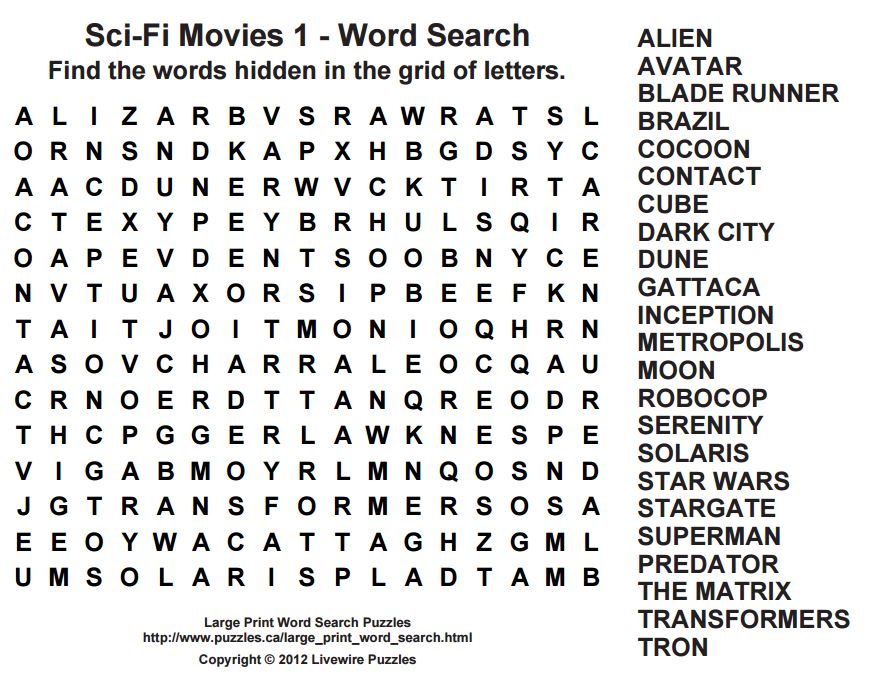 Sci-Fi Movies 1 - Word Search

Find the words hidden in the grid of letters.

A L I Z A R B V S R A W R A T S L
O R N S N D K A P X H B G D S Y C
A A C D U N E R W V C K T I R T A
C T E X Y P E Y B R H U L S Q I R
O A P E V D E N T S O O B N Y C E
N V T U A X O R S I P B E E F K N
T A I T J O I T M O N I O Q H R N
A S O V C H A R R A L E O C Q A U
C R N O E R D T T A N Q R E O D R
T H C P G G E R L A W K N E S P E
V I G A B M O Y R L M N Q O S N D
J G T R A N S F O R M E R S O S A
E E O Y W A C A T T A G H Z G M L
U M S O L A R I S P L A D T A M B

Large Print Word Search Puzzles
http://www.puzzles.ca/large_print_word_search.html
Copyright © 2012 Livewire Puzzles

ALIEN
AVATAR
BLADE RUNNER
BRAZIL
COCOON
CONTACT
CUBE
DARK CITY
DUNE
GATTACA
INCEPTION
METROPOLIS
MOON
ROBOCOP
SERENITY
SOLARIS
STAR WARS
STARGATE
SUPERMAN
PREDATOR
THE MATRIX
TRANSFORMERS
TRON